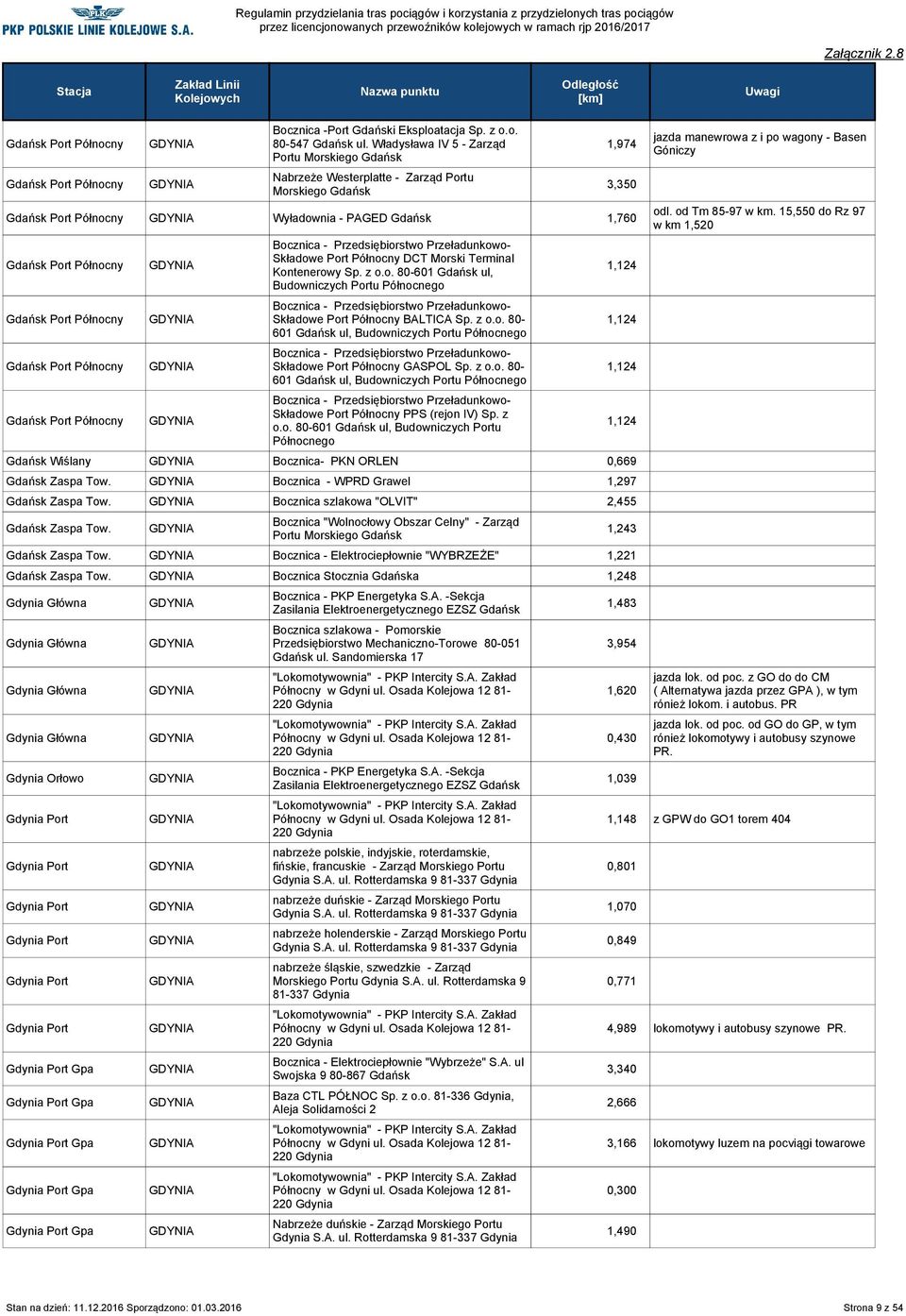 PKP POLSKIE LINIE KOLEJOWE S.A.

Regulamin przydzielania tras pociągów i korzystania z przydzielonych tras pociągów przez licencjonowanych przewoźników kolejowych w ramach rjp 2016/2017

Załącznik 2.8

| Stacja | Zakład Linii Kolejowych | Nazwa punktu | Odległość [km] | Uwagi |
|---|---|---|---|---|
| Gdańsk Port Północny | GDYNIA | Bocznica -Port Gdański Eksploatacja Sp. z o.o. 80-547 Gdańsk ul. Władysława IV 5 - Zarząd Portu Morskiego Gdańsk | 1,974 | jazda manewrowa z i po wagony - Basen Góniczy |
| Gdańsk Port Północny | GDYNIA | Nabrzeże Westerplatte - Zarząd Portu Morskiego Gdańsk | 3,350 | |
| Gdańsk Port Północny | GDYNIA | Wyładownia - PAGED Gdańsk | 1,760 | odl. od Tm 85-97 w km. 15,550 do Rz 97 w km 1,520 |
| Gdańsk Port Północny | GDYNIA | Bocznica - Przedsiębiorstwo Przeładunkowo-Składowe Port Północny DCT Morski Terminal Kontenerowy Sp. z o.o. 80-601 Gdańsk ul, Budowniczych Portu Północnego | 1,124 | |
| Gdańsk Port Północny | GDYNIA | Bocznica - Przedsiębiorstwo Przeładunkowo-Składowe Port Północny BALTICA Sp. z o.o. 80-601 Gdańsk ul, Budowniczych Portu Północnego | 1,124 | |
| Gdańsk Port Północny | GDYNIA | Bocznica - Przedsiębiorstwo Przeładunkowo-Składowe Port Północny GASPOL Sp. z o.o. 80-601 Gdańsk ul, Budowniczych Portu Północnego | 1,124 | |
| Gdańsk Port Północny | GDYNIA | Bocznica - Przedsiębiorstwo Przeładunkowo-Składowe Port Północny PPS (rejon IV) Sp. z o.o. 80-601 Gdańsk ul, Budowniczych Portu Północnego | 1,124 | |
| Gdańsk Wiślany | GDYNIA | Bocznica- PKN ORLEN | 0,669 | |
| Gdańsk Zaspa Tow. | GDYNIA | Bocznica - WPRD Grawel | 1,297 | |
| Gdańsk Zaspa Tow. | GDYNIA | Bocznica szlakowa "OLVIT" | 2,455 | |
| Gdańsk Zaspa Tow. | GDYNIA | Bocznica "Wolnocłowy Obszar Celny" - Zarząd Portu Morskiego Gdańsk | 1,243 | |
| Gdańsk Zaspa Tow. | GDYNIA | Bocznica - Elektrociepłownie "WYBRZEŻE" | 1,221 | |
| Gdańsk Zaspa Tow. | GDYNIA | Bocznica Stocznia Gdańska | 1,248 | |
| Gdynia Główna | GDYNIA | Bocznica - PKP Energetyka S.A. -Sekcja Zasilania Elektroenergetycznego EZSZ Gdańsk | 1,483 | |
| Gdynia Główna | GDYNIA | Bocznica szlakowa - Pomorskie Przedsiębiorstwo Mechaniczno-Torowe 80-051 Gdańsk ul. Sandomierska 17 | 3,954 | |
| Gdynia Główna | GDYNIA | "Lokomotywownia" - PKP Intercity S.A. Zakład Północny w Gdyni ul. Osada Kolejowa 12 81-220 Gdynia | 1,620 | jazda lok. od poc. z GO do do CM ( Alternatywa jazda przez GPA ), w tym rónież lokom. i autobus. PR |
| Gdynia Główna | GDYNIA | "Lokomotywownia" - PKP Intercity S.A. Zakład Północny w Gdyni ul. Osada Kolejowa 12 81-220 Gdynia | 0,430 | jazda lok. od poc. od GO do GP, w tym rónież lokomotywy i autobusy szynowe PR. |
| Gdynia Orłowo | GDYNIA | Bocznica - PKP Energetyka S.A. -Sekcja Zasilania Elektroenergetycznego EZSZ Gdańsk | 1,039 | |
| Gdynia Port | GDYNIA | "Lokomotywownia" - PKP Intercity S.A. Zakład Północny w Gdyni ul. Osada Kolejowa 12 81-220 Gdynia | 1,148 | z GPW do GO1 torem 404 |
| Gdynia Port | GDYNIA | nabrzeże polskie, indyjskie, roterdamskie, fińskie, francuskie - Zarząd Morskiego Portu Gdynia S.A. ul. Rotterdamska 9 81-337 Gdynia | 0,801 | |
| Gdynia Port | GDYNIA | nabrzeże duńskie - Zarząd Morskiego Portu Gdynia S.A. ul. Rotterdamska 9 81-337 Gdynia | 1,070 | |
| Gdynia Port | GDYNIA | nabrzeże holenderskie - Zarząd Morskiego Portu Gdynia S.A. ul. Rotterdamska 9 81-337 Gdynia | 0,849 | |
| Gdynia Port | GDYNIA | nabrzeże śląskie, szwedzkie - Zarząd Morskiego Portu Gdynia S.A. ul. Rotterdamska 9 81-337 Gdynia | 0,771 | |
| Gdynia Port | GDYNIA | "Lokomotywownia" - PKP Intercity S.A. Zakład Północny w Gdyni ul. Osada Kolejowa 12 81-220 Gdynia | 4,989 | lokomotywy i autobusy szynowe PR. |
| Gdynia Port Gpa | GDYNIA | Bocznica - Elektrociepłownie "Wybrzeże" S.A. ul Swojska 9 80-867 Gdańsk | 3,340 | |
| Gdynia Port Gpa | GDYNIA | Baza CTL PÓŁNOC Sp. z o.o. 81-336 Gdynia, Aleja Solidarności 2 | 2,666 | |
| Gdynia Port Gpa | GDYNIA | "Lokomotywownia" - PKP Intercity S.A. Zakład Północny w Gdyni ul. Osada Kolejowa 12 81-220 Gdynia | 3,166 | lokomotywy luzem na pociągi towarowe |
| Gdynia Port Gpa | GDYNIA | "Lokomotywownia" - PKP Intercity S.A. Zakład Północny w Gdyni ul. Osada Kolejowa 12 81-220 Gdynia | 0,300 | |
| Gdynia Port Gpa | GDYNIA | Nabrzeże duńskie - Zarząd Morskiego Portu Gdynia S.A. ul. Rotterdamska 9 81-337 Gdynia | 1,490 | |

Stan na dzień: 11.12.2016 Sporządzono: 01.03.2016

Strona 9 z 54